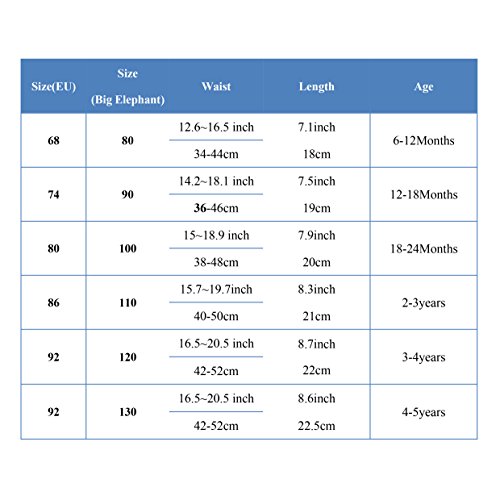 | Size(EU) | Size (Big Elephant) | Waist | Length | Age |
|---|---|---|---|---|
| 68 | 80 | 12.6~16.5 inch 34-44cm | 7.1inch 18cm | 6-12Months |
| 74 | 90 | 14.2~18.1 inch 36-46cm | 7.5inch 19cm | 12-18Months |
| 80 | 100 | 15~18.9 inch 38-48cm | 7.9inch 20cm | 18-24Months |
| 86 | 110 | 15.7~19.7inch 40-50cm | 8.3inch 21cm | 2-3years |
| 92 | 120 | 16.5~20.5 inch 42-52cm | 8.7inch 22cm | 3-4years |
| 92 | 130 | 16.5~20.5 inch 42-52cm | 8.6inch 22.5cm | 4-5years |